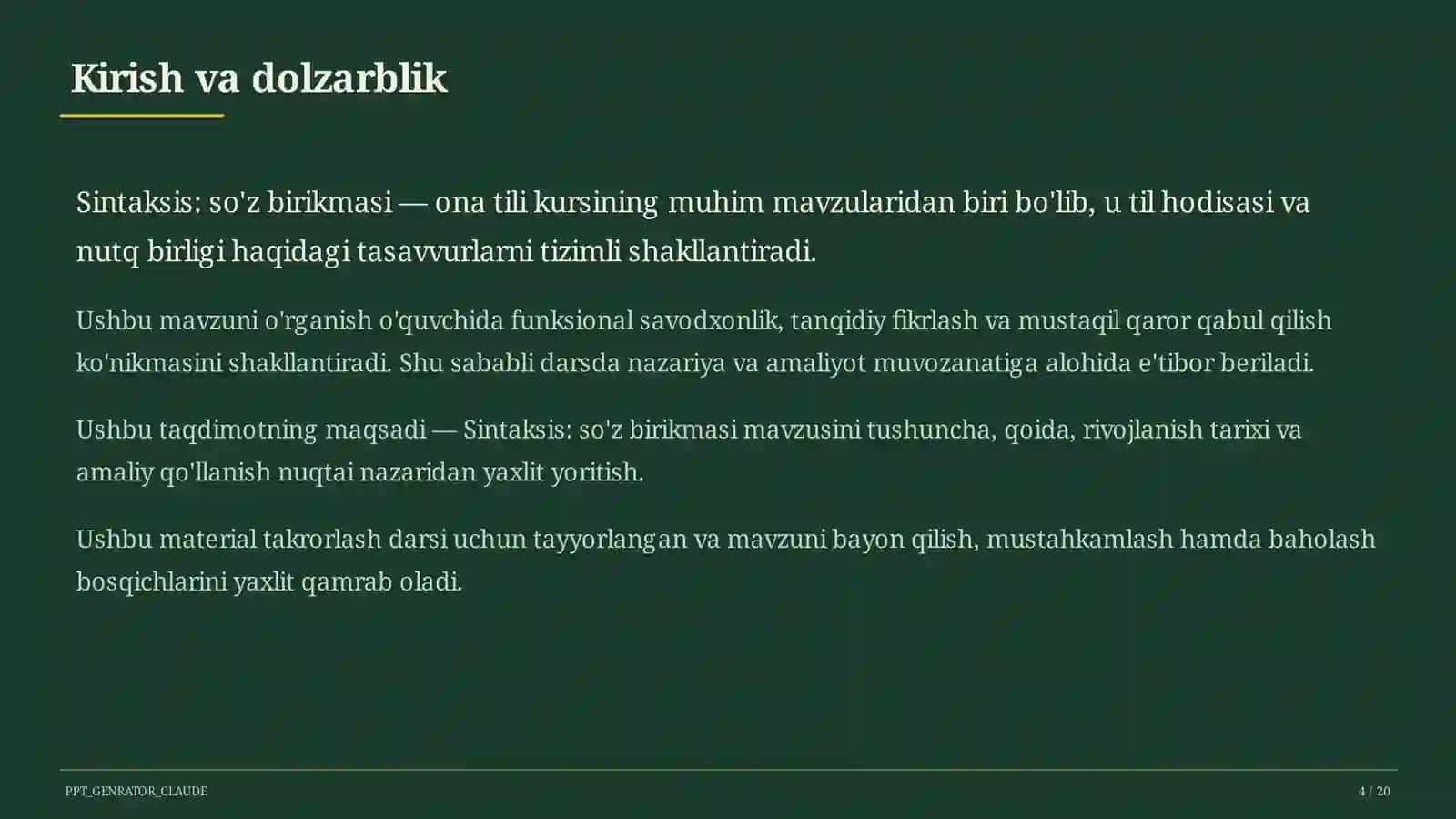 Kirish va dolzarblik

Sintaksis: so'z birikmasi — ona tili kursining muhim mavzularidan biri bo'lib, u til hodisasi va nutq birligi haqidagi tasavvurlarni tizimli shakllantiradi.

Ushbu mavzuni o'rganish o'quvchida funksional savodxonlik, tanqidiy fikrlash va mustaqil qaror qabul qilish ko'nikmasini shakllantiradi. Shu sababli darsda nazariya va amaliyot muvozanatiga alohida e'tibor beriladi.

Ushbu taqdimotning maqsadi — Sintaksis: so'z birikmasi mavzusini tushuncha, qoida, rivojlanish tarixi va amaliy qo'llanish nuqtai nazaridan yaxlit yoritish.

Ushbu material takrorlash darsi uchun tayyorlangan va mavzuni bayon qilish, mustahkamlash hamda baholash bosqichlarini yaxlit qamrab oladi.

PPT_GENRATOR_CLAUDE

4 / 20